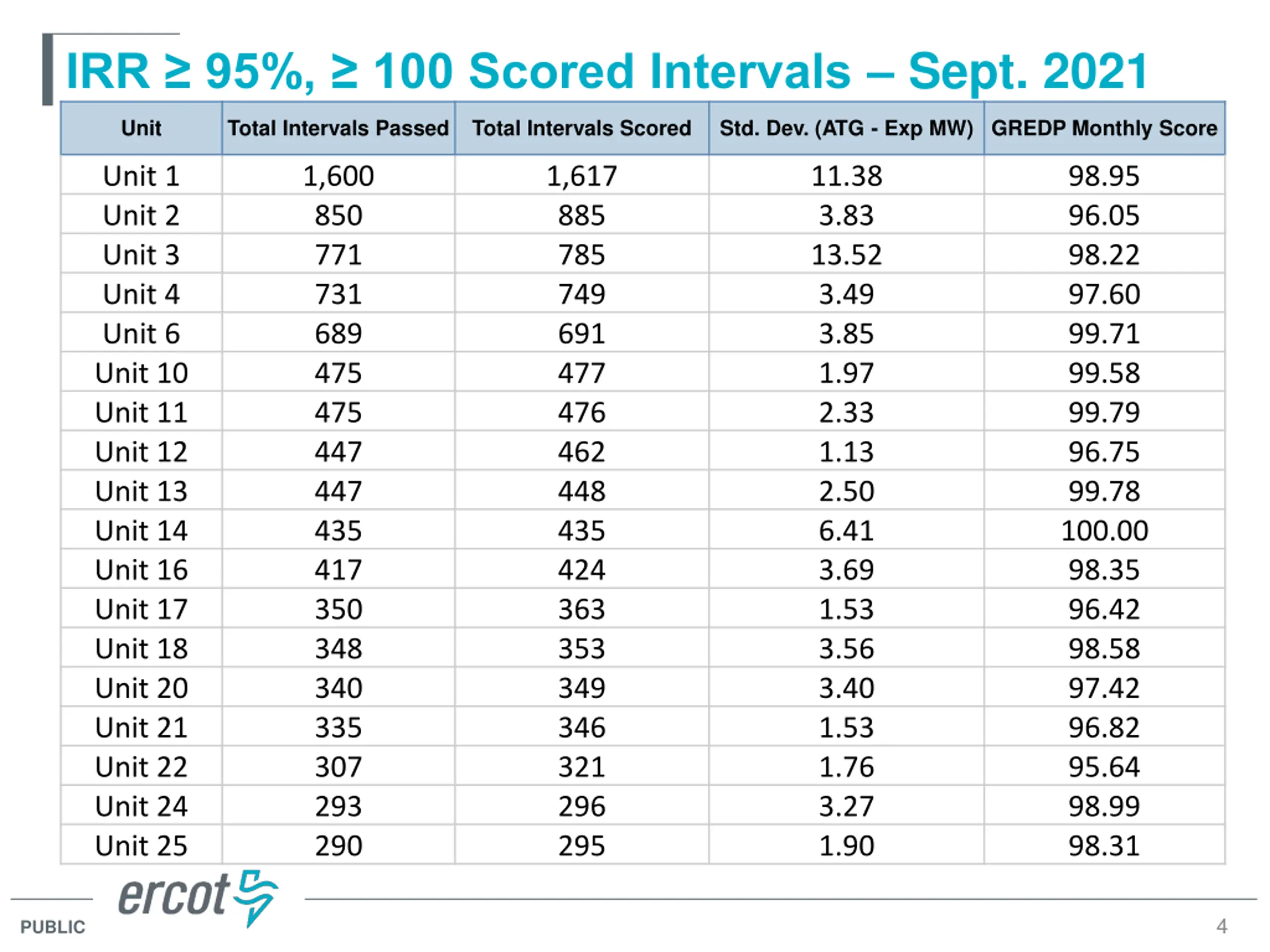 IRR ≥ 95%, ≥ 100 Scored Intervals – Sept. 2021

| Unit | Total Intervals Passed | Total Intervals Scored | Std. Dev. (ATG - Exp MW) | GREDP Monthly Score |
|---|---|---|---|---|
| Unit 1 | 1,600 | 1,617 | 11.38 | 98.95 |
| Unit 2 | 850 | 885 | 3.83 | 96.05 |
| Unit 3 | 771 | 785 | 13.52 | 98.22 |
| Unit 4 | 731 | 749 | 3.49 | 97.60 |
| Unit 6 | 689 | 691 | 3.85 | 99.71 |
| Unit 10 | 475 | 477 | 1.97 | 99.58 |
| Unit 11 | 475 | 476 | 2.33 | 99.79 |
| Unit 12 | 447 | 462 | 1.13 | 96.75 |
| Unit 13 | 447 | 448 | 2.50 | 99.78 |
| Unit 14 | 435 | 435 | 6.41 | 100.00 |
| Unit 16 | 417 | 424 | 3.69 | 98.35 |
| Unit 17 | 350 | 363 | 1.53 | 96.42 |
| Unit 18 | 348 | 353 | 3.56 | 98.58 |
| Unit 20 | 340 | 349 | 3.40 | 97.42 |
| Unit 21 | 335 | 346 | 1.53 | 96.82 |
| Unit 22 | 307 | 321 | 1.76 | 95.64 |
| Unit 24 | 293 | 296 | 3.27 | 98.99 |
| Unit 25 | 290 | 295 | 1.90 | 98.31 |

ercot

PUBLIC

4